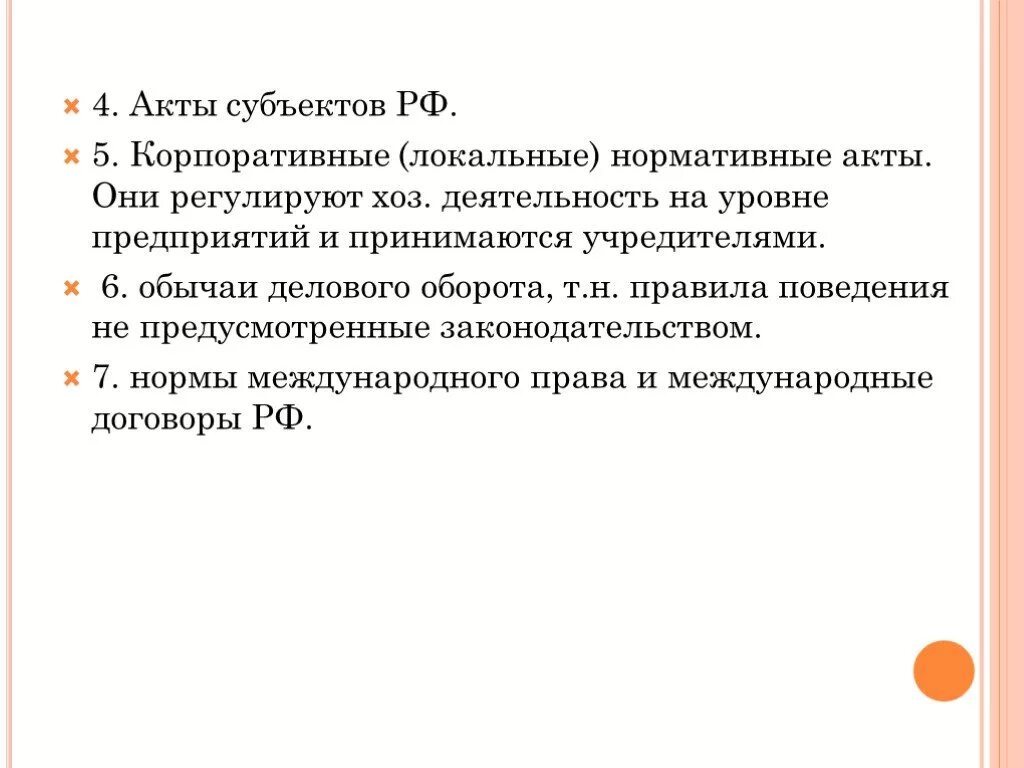 4. Акты субъектов РФ.

5. Корпоративные (локальные) нормативные акты. Они регулируют хоз. деятельность на уровне предприятий и принимаются учредителями.

6. обычаи делового оборота, т.н. правила поведения не предусмотренные законодательством.

7. нормы международного права и международные договоры РФ.